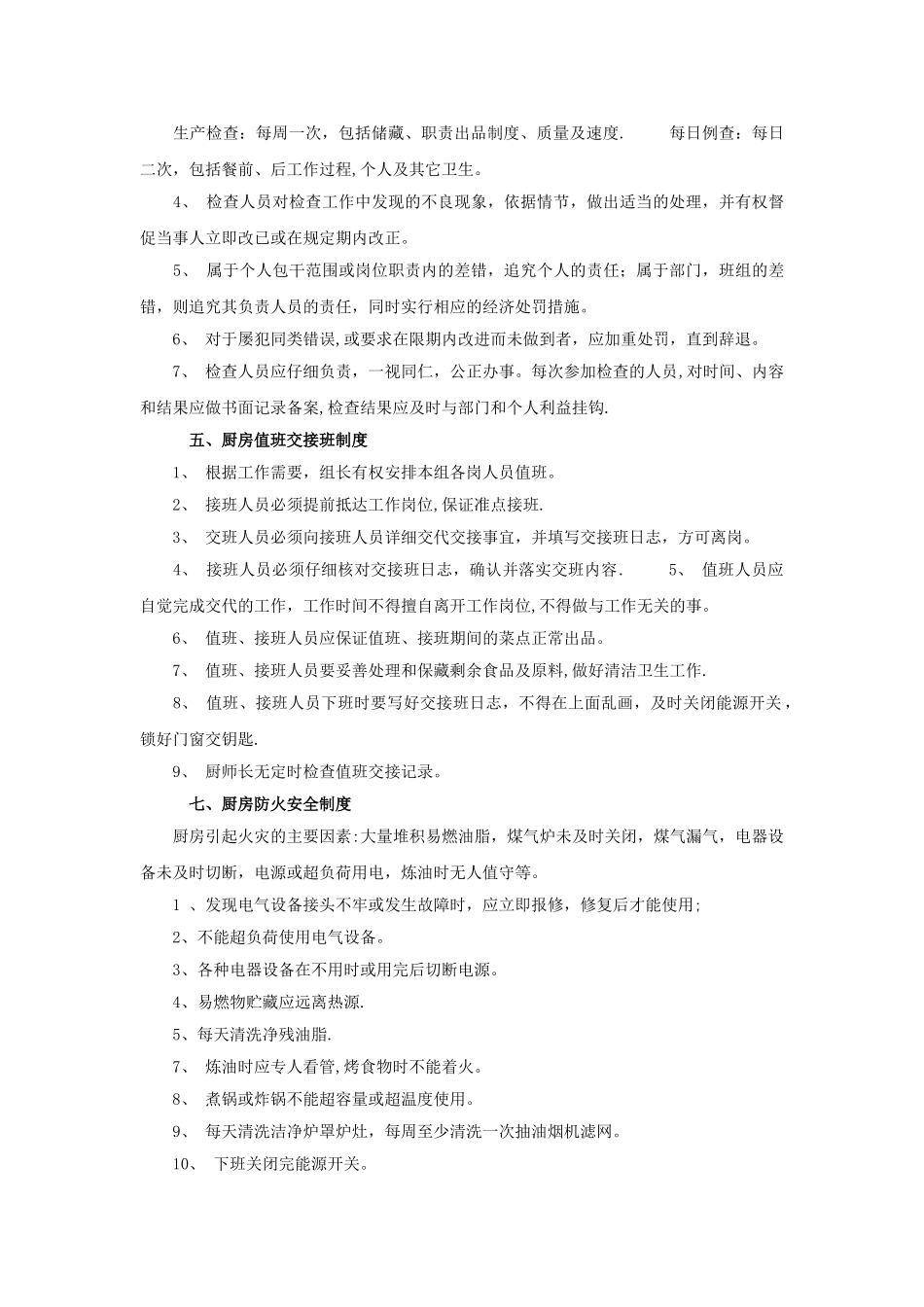 生产检查：每周一次，包括储藏、职责出品制度、质量及速度.　　每日例查：每日二次，包括餐前、后工作过程,个人及其它卫生。

4、 检查人员对检查工作中发现的不良现象，依据情节，做出适当的处理，并有权督促当事人立即改已或在规定期内改正。

5、 属于个人包干范围或岗位职责内的差错，追究个人的责任；属于部门，班组的差错，则追究其负责人员的责任，同时实行相应的经济处罚措施。

6、 对于屡犯同类错误,或要求在限期内改进而未做到者，应加重处罚，直到辞退。

7、 检查人员应仔细负责，一视同仁，公正办事。每次参加检查的人员,对时间、内容和结果应做书面记录备案,检查结果应及时与部门和个人利益挂钩.

五、厨房值班交接班制度

1、 根据工作需要，组长有权安排本组各岗人员值班。

2、 接班人员必须提前抵达工作岗位,保证准点接班.

3、 交班人员必须向接班人员详细交代交接事宜，并填写交接班日志，方可离岗。

4、 接班人员必须仔细核对交接班日志，确认并落实交班内容.　　5、 值班人员应自觉完成交代的工作，工作时间不得擅自离开工作岗位,不得做与工作无关的事。

6、 值班、接班人员应保证值班、接班期间的菜点正常出品。

7、 值班、接班人员要妥善处理和保藏剩余食品及原料,做好清洁卫生工作.

8、 值班、接班人员下班时要写好交接班日志，不得在上面乱画，及时关闭能源开关，锁好门窗交钥匙.

9、 厨师长无定时检查值班交接记录。

七、厨房防火安全制度

厨房引起火灾的主要因素:大量堆积易燃油脂，煤气炉未及时关闭，煤气漏气，电器设备未及时切断，电源或超负荷用电，炼油时无人值守等。

1 、发现电气设备接头不牢或发生故障时，应立即报修，修复后才能使用;

2、不能超负荷使用电气设备。

3、各种电器设备在不用时或用完后切断电源。

4、易燃物贮藏应远离热源.

5、每天清洗净残油脂.

7、 炼油时应专人看管,烤食物时不能着火。

8、 煮锅或炸锅不能超容量或超温度使用。

9、 每天清洗洁净炉罩炉灶，每周至少清洗一次抽油烟机滤网。

10、 下班关闭完能源开关。